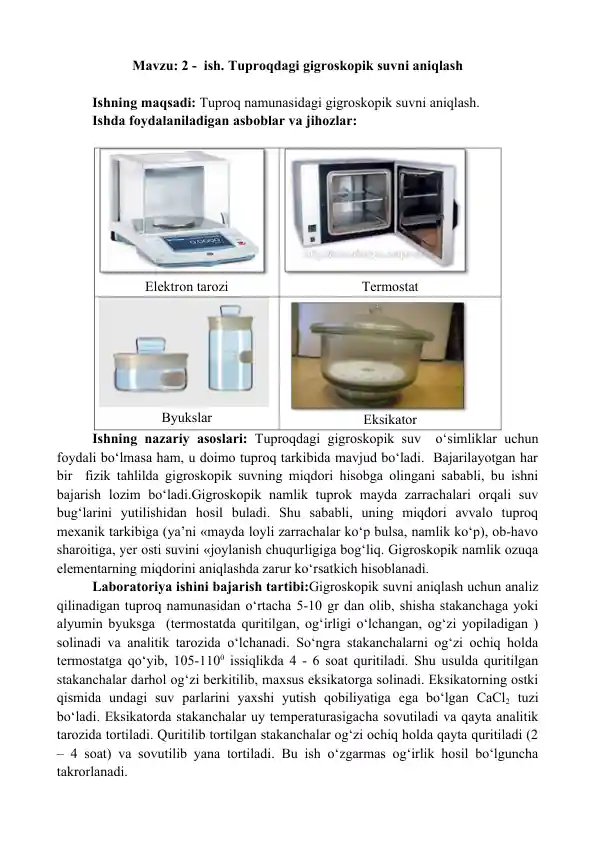 Mavzu: 2 - ish. Tuproqdagi gigroskopik suvni aniqlash

Ishning maqsadi: Tuproq namunasidagi gigroskopik suvni aniqlash.
Ishda foydalaniladigan asboblar va jihozlar:

| Elektron tarozi | Termostat |
|---|---|
| Byukslar | Eksikator |

Ishning nazariy asoslari: Tuproqdagi gigroskopik suv o‘simliklar uchun foydali bo‘lmasa ham, u doimo tuproq tarkibida mavjud bo‘ladi. Bajarilayotgan har bir fizik tahlilda gigroskopik suvning miqdori hisobga olingani sababli, bu ishni bajarish lozim bo‘ladi.Gigroskopik namlik tuprok mayda zarrachalari orqali suv bug‘larini yutilishidan hosil buladi. Shu sababli, uning miqdori avvalo tuproq mexanik tarkibiga (ya’ni «mayda loyli zarrachalar ko‘p bulsa, namlik ko‘p), ob-havo sharoitiga, yer osti suvini «joylanish chuqurligiga bog‘liq. Gigroskopik namlik ozuqa elementarning miqdorini aniqlashda zarur ko‘rsatkich hisoblanadi.

Laboratoriya ishini bajarish tartibi:Gigroskopik suvni aniqlash uchun analiz qilinadigan tuproq namunasidan o‘rtacha 5-10 gr dan olib, shisha stakanchaga yoki alyumin byuksga (termostatda quritilgan, og‘irligi o‘lchangan, og‘zi yopiladigan ) solinadi va analitik tarozida o‘lchanadi. So‘ngra stakanchalarni og‘zi ochiq holda termostatga qo‘yib, 105-110$^0$ issiqlikda 4 - 6 soat quritiladi. Shu usulda quritilgan stakanchalar darhol og‘zi berkitilib, maxsus eksikatorga solinadi. Eksikatorning ostki qismida undagi suv parlarini yaxshi yutish qobiliyatiga ega bo‘lgan $CaCl_2$ tuzi bo‘ladi. Eksikatorda stakanchalar uy temperaturasigacha sovutiladi va qayta analitik tarozida tortiladi. Quritilib tortilgan stakanchalar og‘zi ochiq holda qayta quritiladi (2 – 4 soat) va sovutilib yana tortiladi. Bu ish o‘zgarmas og‘irlik hosil bo‘lguncha takrorlanadi.